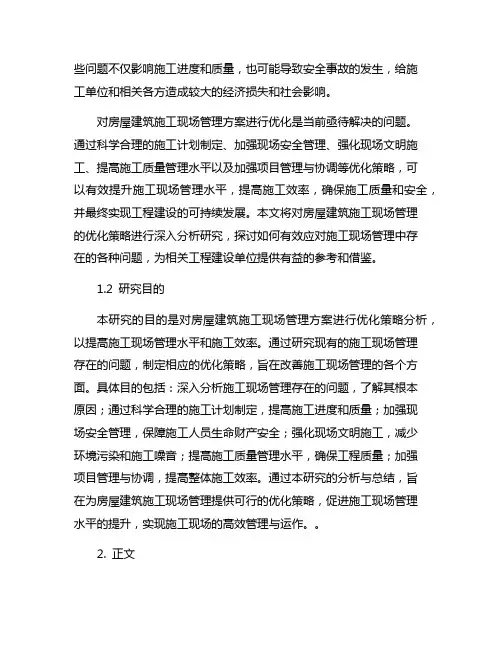 些问题不仅影响施工进度和质量，也可能导致安全事故的发生，给施工单位和相关各方造成较大的经济损失和社会影响。

对房屋建筑施工现场管理方案进行优化是当前亟待解决的问题。通过科学合理的施工计划制定、加强现场安全管理、强化现场文明施工、提高施工质量管理水平以及加强项目管理与协调等优化策略，可以有效提升施工现场管理水平，提高施工效率，确保施工质量和安全，并最终实现工程建设的可持续发展。本文将对房屋建筑施工现场管理的优化策略进行深入分析研究，探讨如何有效应对施工现场管理中存在的各种问题，为相关工程建设单位提供有益的参考和借鉴。

1.2 研究目的

本研究的目的是对房屋建筑施工现场管理方案进行优化策略分析，以提高施工现场管理水平和施工效率。通过研究现有的施工现场管理存在的问题，制定相应的优化策略，旨在改善施工现场管理的各个方面。具体目的包括：深入分析施工现场管理存在的问题，了解其根本原因；通过科学合理的施工计划制定，提高施工进度和质量；加强现场安全管理，保障施工人员生命财产安全；强化现场文明施工，减少环境污染和施工噪音；提高施工质量管理水平，确保工程质量；加强项目管理与协调，提高整体施工效率。通过本研究的分析与总结，旨在为房屋建筑施工现场管理提供可行的优化策略，促进施工现场管理水平的提升，实现施工现场的高效管理与运作。。

2. 正文